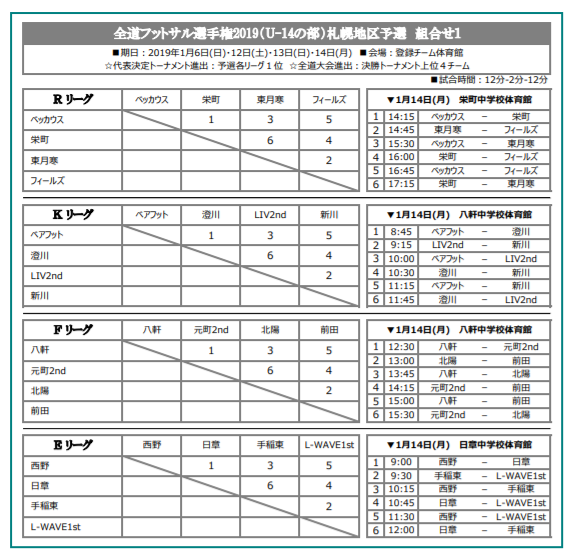 全道フットサル選手権2019（U-14の部）札幌地区予選　組合せ1

■期日：2019年1月6日(日)・12日(土)・13日(日)・14日(月)　■会場：登録チーム体育館
☆代表決定トーナメント進出：予選各リーグ１位　☆全道大会進出：決勝トーナメント上位４チーム

■試合時間：12分-2分-12分

| Rリーグ | ベッカウス | 栄町 | 東月寒 | フィールズ |
|---|---|---|---|---|
| ベッカウス | | 1 | 3 | 5 |
| 栄町 | | | 6 | 4 |
| 東月寒 | | | | 2 |
| フィールズ | | | | |

▼1月14日(月)　栄町中学校体育館

| 1 | 14:15 | ベッカウス | － | 栄町 |
|---|---|---|---|---|
| 2 | 14:45 | 東月寒 | － | フィールズ |
| 3 | 15:30 | ベッカウス | － | 東月寒 |
| 4 | 16:00 | 栄町 | － | フィールズ |
| 5 | 16:45 | ベッカウス | － | フィールズ |
| 6 | 17:15 | 栄町 | － | 東月寒 |

| Kリーグ | ベアフット | 澄川 | LIV2nd | 新川 |
|---|---|---|---|---|
| ベアフット | | 1 | 3 | 5 |
| 澄川 | | | 6 | 4 |
| LIV2nd | | | | 2 |
| 新川 | | | | |

▼1月14日(月)　八軒中学校体育館

| 1 | 8:45 | ベアフット | － | 澄川 |
|---|---|---|---|---|
| 2 | 9:15 | LIV2nd | － | 新川 |
| 3 | 10:00 | ベアフット | － | LIV2nd |
| 4 | 10:30 | 澄川 | － | 新川 |
| 5 | 11:15 | ベアフット | － | 新川 |
| 6 | 11:45 | 澄川 | － | LIV2nd |

| Fリーグ | 八軒 | 元町2nd | 北陽 | 前田 |
|---|---|---|---|---|
| 八軒 | | 1 | 3 | 5 |
| 元町2nd | | | 6 | 4 |
| 北陽 | | | | 2 |
| 前田 | | | | |

▼1月14日(月)　八軒中学校体育館

| 1 | 12:30 | 八軒 | － | 元町2nd |
|---|---|---|---|---|
| 2 | 13:00 | 北陽 | － | 前田 |
| 3 | 13:45 | 八軒 | － | 北陽 |
| 4 | 14:15 | 元町2nd | － | 前田 |
| 5 | 15:00 | 八軒 | － | 前田 |
| 6 | 15:30 | 元町2nd | － | 北陽 |

| Eリーグ | 西野 | 日章 | 手稲東 | L-WAVE1st |
|---|---|---|---|---|
| 西野 | | 1 | 3 | 5 |
| 日章 | | | 6 | 4 |
| 手稲東 | | | | 2 |
| L-WAVE1st | | | | |

▼1月14日(月)　日章中学校体育館

| 1 | 9:00 | 西野 | － | 日章 |
|---|---|---|---|---|
| 2 | 9:30 | 手稲東 | － | L-WAVE1st |
| 3 | 10:15 | 西野 | － | 手稲東 |
| 4 | 10:45 | 日章 | － | L-WAVE1st |
| 5 | 11:30 | 西野 | － | L-WAVE1st |
| 6 | 12:00 | 日章 | － | 手稲東 |